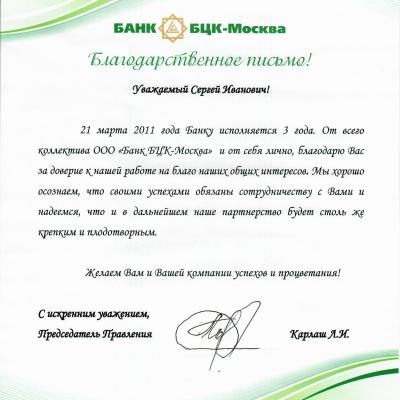 БАНК БЦК-Москва

Благодарственное письмо!

Уважаемый Сергей Иванович!

21 марта 2011 года Банку исполняется 3 года. От всего коллектива ООО «Банк БЦК-Москва» и от себя лично, благодарю Вас за доверие к нашей работе на благо наших общих интересов. Мы хорошо осознаем, что своими успехами обязаны сотрудничеству с Вами и надеемся, что и в дальнейшем наше партнерство будет столь же крепким и плодотворным.

Желаем Вам и Вашей компании успехов и процветания!

С искренним уважением,
Председатель Правления Карлаш Л.И.